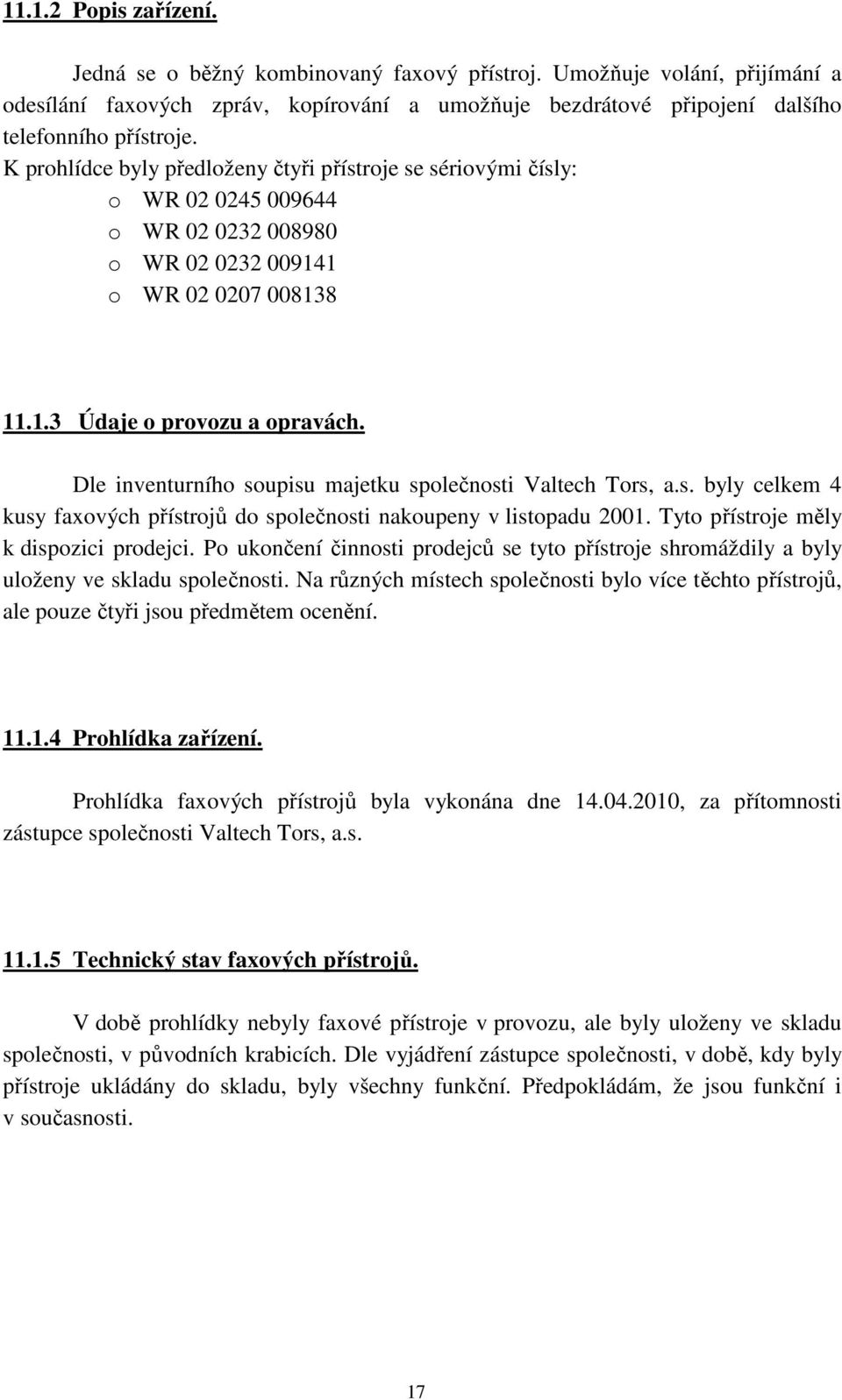 11.1.2 Popis zařízení.

Jedná se o běžný kombinovaný faxový přístroj. Umožňuje volání, přijímání a odesílání faxových zpráv, kopírování a umožňuje bezdrátové připojení dalšího telefonního přístroje.
K prohlídce byly předloženy čtyři přístroje se sériovými čísly:
o WR 02 0245 009644
o WR 02 0232 008980
o WR 02 0232 009141
o WR 02 0207 008138

11.1.3 Údaje o provozu a opravách.

Dle inventurního soupisu majetku společnosti Valtech Tors, a.s. byly celkem 4 kusy faxových přístrojů do společnosti nakoupeny v listopadu 2001. Tyto přístroje měly k dispozici prodejci. Po ukončení činnosti prodejců se tyto přístroje shromáždily a byly uloženy ve skladu společnosti. Na různých místech společnosti bylo více těchto přístrojů, ale pouze čtyři jsou předmětem ocenění.

11.1.4 Prohlídka zařízení.

Prohlídka faxových přístrojů byla vykonána dne 14.04.2010, za přítomnosti zástupce společnosti Valtech Tors, a.s.

11.1.5 Technický stav faxových přístrojů.

V době prohlídky nebyly faxové přístroje v provozu, ale byly uloženy ve skladu společnosti, v původních krabicích. Dle vyjádření zástupce společnosti, v době, kdy byly přístroje ukládány do skladu, byly všechny funkční. Předpokládám, že jsou funkční i v současnosti.

17